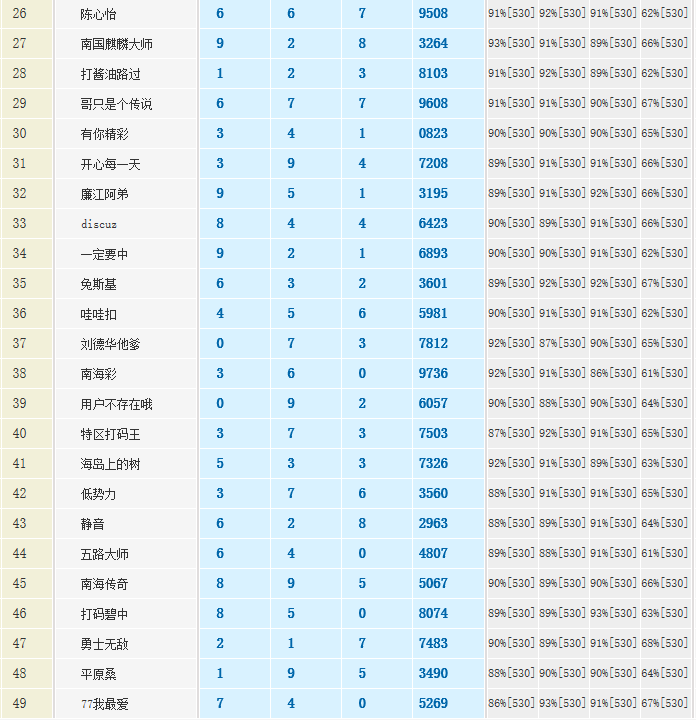 | 26 | 陈心怡 | 6 | 6 | 7 | 9508 | 91%[530] | 92%[530] | 91%[530] | 62%[530] |
|---|---|---|---|---|---|---|---|---|---|
| 27 | 南国麒麟大师 | 9 | 2 | 8 | 3264 | 93%[530] | 91%[530] | 89%[530] | 66%[530] |
| 28 | 打酱油路过 | 1 | 2 | 3 | 8103 | 91%[530] | 92%[530] | 89%[530] | 62%[530] |
| 29 | 哥只是个传说 | 6 | 7 | 7 | 9608 | 91%[530] | 91%[530] | 90%[530] | 67%[530] |
| 30 | 有你精彩 | 3 | 4 | 1 | 0823 | 90%[530] | 90%[530] | 90%[530] | 65%[530] |
| 31 | 开心每一天 | 3 | 9 | 4 | 7208 | 89%[530] | 91%[530] | 91%[530] | 66%[530] |
| 32 | 廉江阿弟 | 9 | 5 | 1 | 3195 | 89%[530] | 91%[530] | 92%[530] | 66%[530] |
| 33 | discuz | 8 | 4 | 4 | 6423 | 90%[530] | 89%[530] | 91%[530] | 66%[530] |
| 34 | 一定要中 | 9 | 2 | 1 | 6893 | 90%[530] | 90%[530] | 91%[530] | 62%[530] |
| 35 | 免斯基 | 6 | 3 | 2 | 3601 | 89%[530] | 92%[530] | 92%[530] | 67%[530] |
| 36 | 哇哇扣 | 4 | 5 | 6 | 5981 | 90%[530] | 91%[530] | 91%[530] | 62%[530] |
| 37 | 刘德华他爹 | 0 | 7 | 3 | 7812 | 92%[530] | 87%[530] | 90%[530] | 65%[530] |
| 38 | 南海彩 | 3 | 6 | 0 | 9736 | 92%[530] | 91%[530] | 86%[530] | 61%[530] |
| 39 | 用户不存在哦 | 0 | 9 | 2 | 6057 | 90%[530] | 88%[530] | 90%[530] | 64%[530] |
| 40 | 特区打码王 | 3 | 7 | 3 | 7503 | 87%[530] | 92%[530] | 91%[530] | 65%[530] |
| 41 | 海岛上的树 | 5 | 3 | 3 | 7326 | 92%[530] | 91%[530] | 89%[530] | 63%[530] |
| 42 | 低势力 | 3 | 7 | 6 | 3560 | 88%[530] | 91%[530] | 91%[530] | 65%[530] |
| 43 | 静音 | 6 | 2 | 8 | 2963 | 88%[530] | 89%[530] | 91%[530] | 64%[530] |
| 44 | 五路大师 | 6 | 4 | 0 | 4807 | 89%[530] | 88%[530] | 91%[530] | 61%[530] |
| 45 | 南海传奇 | 8 | 9 | 5 | 5067 | 90%[530] | 89%[530] | 90%[530] | 66%[530] |
| 46 | 打码碧中 | 8 | 5 | 0 | 8074 | 89%[530] | 89%[530] | 93%[530] | 63%[530] |
| 47 | 勇士无敌 | 2 | 1 | 7 | 7483 | 90%[530] | 89%[530] | 91%[530] | 68%[530] |
| 48 | 平原桑 | 1 | 9 | 5 | 3490 | 88%[530] | 90%[530] | 90%[530] | 64%[530] |
| 49 | 77我最爱 | 7 | 4 | 0 | 5269 | 86%[530] | 93%[530] | 91%[530] | 67%[530] |